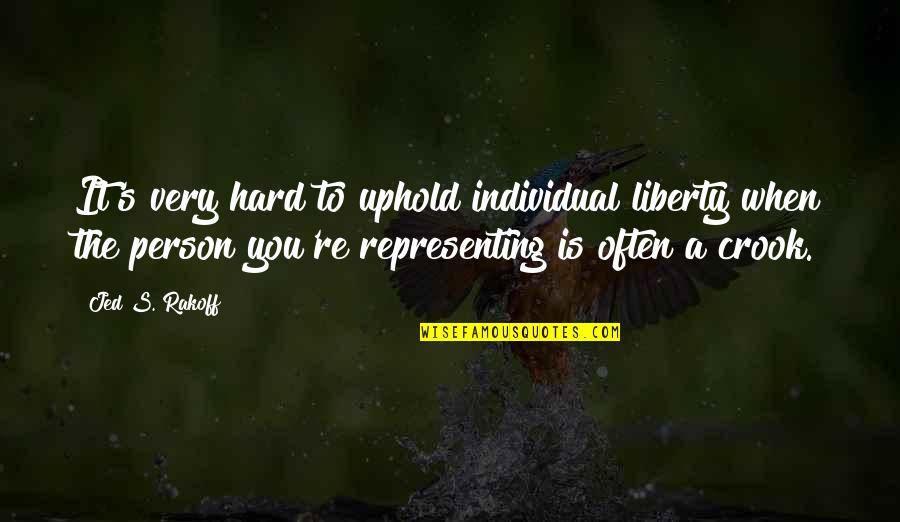 It's very hard to uphold individual liberty when the person you're representing is often a crook.

Jed S. Rakoff

WISEFAMOUSQUOTES.COM